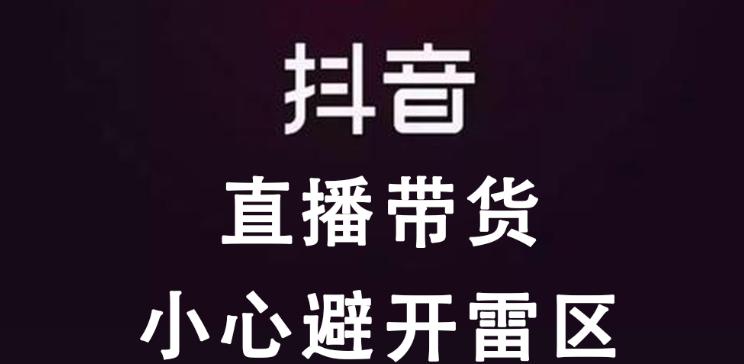 抖音

直播带货

小心避开雷区